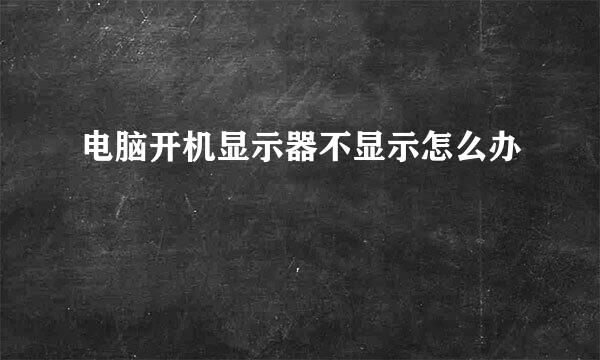 电脑开机显示器不显示怎么办